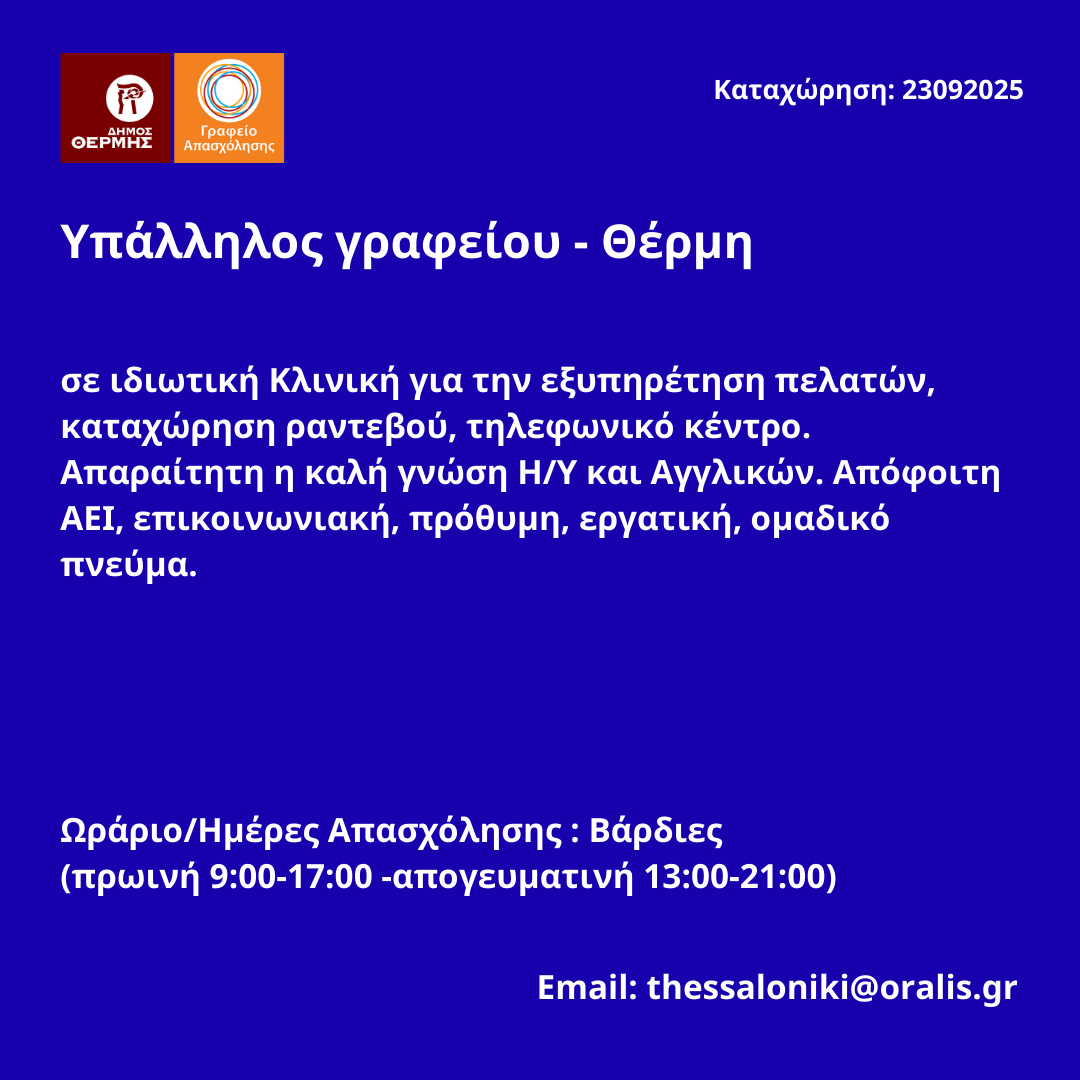 ΔΗΜΟΣ ΘΕΡΜΗΣ

Γραφείο Απασχόλησης

Καταχώρηση: 23092025

Υπάλληλος γραφείου - Θέρμη

σε ιδιωτική Κλινική για την εξυπηρέτηση πελατών, καταχώρηση ραντεβού, τηλεφωνικό κέντρο. Απαραίτητη η καλή γνώση Η/Υ και Αγγλικών. Απόφοιτη ΑΕΙ, επικοινωνιακή, πρόθυμη, εργατική, ομαδικό πνεύμα.

Ωράριο/Ημέρες Απασχόλησης : Βάρδιες
(πρωινή 9:00-17:00 -απογευματινή 13:00-21:00)

Email: thessaloniki@oralis.gr